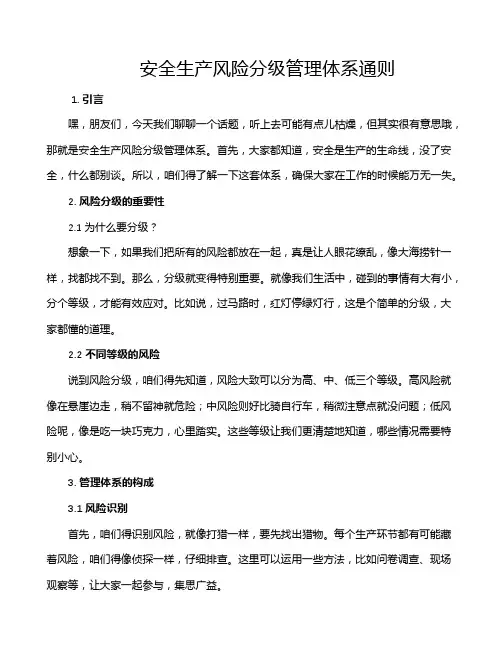 安全生产风险分级管理体系通则

1. 引言

嘿，朋友们，今天我们聊聊一个话题，听上去可能有点儿枯燥，但其实很有意思哦，那就是安全生产风险分级管理体系。首先，大家都知道，安全是生产的生命线，没了安全，什么都别谈。所以，咱们得了解一下这套体系，确保大家在工作的时候能万无一失。

2. 风险分级的重要性

2.1 为什么要分级？

想象一下，如果我们把所有的风险都放在一起，真是让人眼花缭乱，像大海捞针一样，找都找不到。那么，分级就变得特别重要。就像我们生活中，碰到的事情有大有小，分个等级，才能有效应对。比如说，过马路时，红灯停绿灯行，这是个简单的分级，大家都懂的道理。

2.2 不同等级的风险

说到风险分级，咱们得先知道，风险大致可以分为高、中、低三个等级。高风险就像在悬崖边走，稍不留神就危险；中风险则好比骑自行车，稍微注意点就没问题；低风险呢，像是吃一块巧克力，心里踏实。这些等级让我们更清楚地知道，哪些情况需要特别小心。

3. 管理体系的构成

3.1 风险识别

首先，咱们得识别风险，就像打猎一样，要先找出猎物。每个生产环节都有可能藏着风险，咱们得像侦探一样，仔细排查。这里可以运用一些方法，比如问卷调查、现场观察等，让大家一起参与，集思广益。